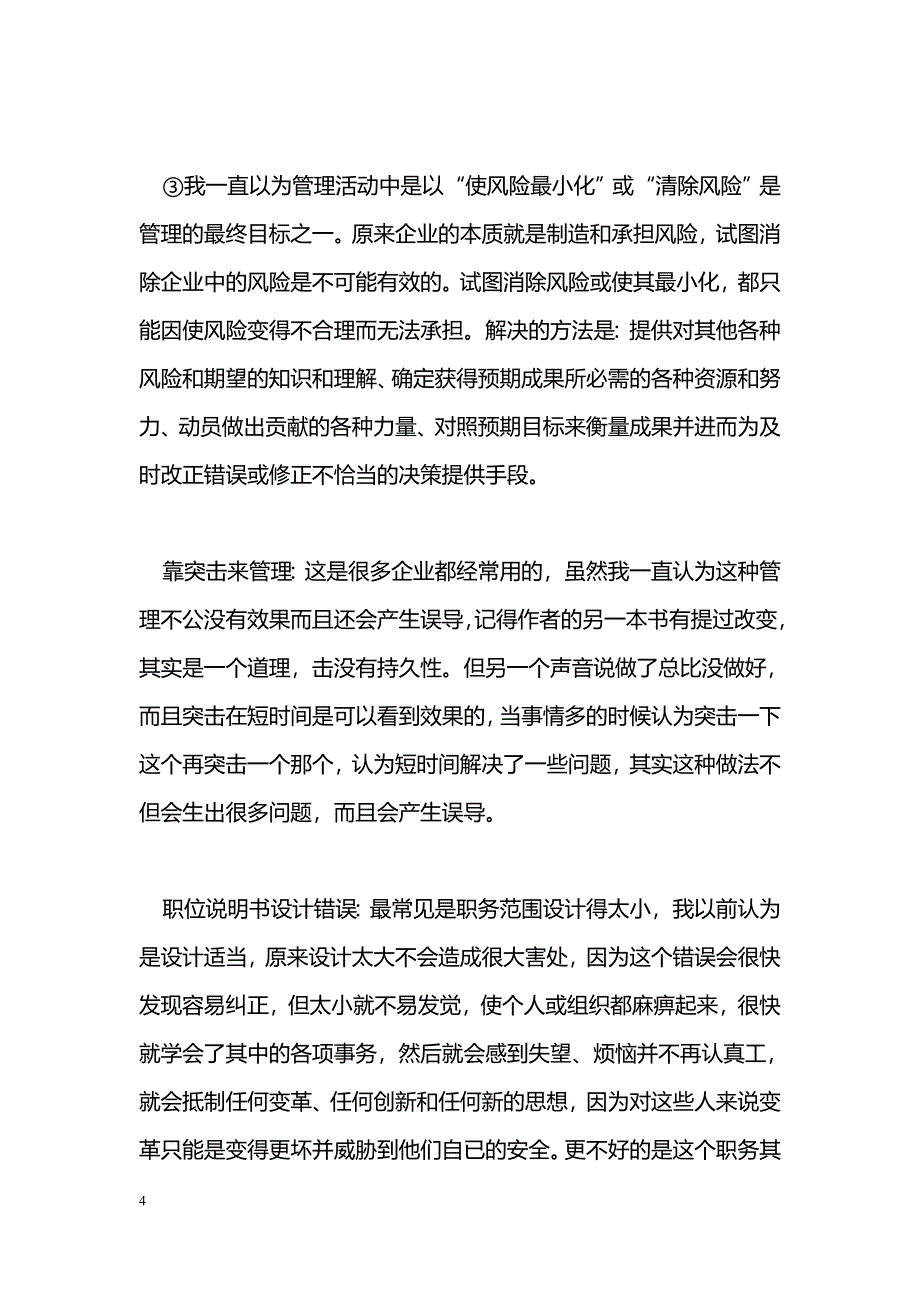 ③我一直以为管理活动中是以“使风险最小化”或“清除风险”是管理的最终目标之一。原来企业的本质就是制造和承担风险，试图消除企业中的风险是不可能有效的。试图消除风险或使其最小化，都只能因使风险变得不合理而无法承担。解决的方法是：提供对其他各种风险和期望的知识和理解、确定获得预期成果所必需的各种资源和努力、动员做出贡献的各种力量、对照预期目标来衡量成果并进而为及时改正错误或修正不恰当的决策提供手段。

靠突击来管理：这是很多企业都经常用的，虽然我一直认为这种管理不公没有效果而且还会产生误导，记得作者的另一本书有提过改变，其实是一个道理，击没有持久性。但另一个声音说做了总比没做好，而且突击在短时间是可以看到效果的，当事情多的时候认为突击一下这个再突击一个那个，认为短时间解决了一些问题，其实这种做法不但会生出很多问题，而且会产生误导。

职位说明书设计错误：最常见是职务范围设计得太小，我以前认为是设计适当，原来设计太大不会造成很大害处，因为这个错误会很快发现容易纠正，但太小就不易发觉，使个人或组织都麻痹起来，很快就学会了其中的各项事务，然后就会感到失望、烦恼并不再认真工，就会抵制任何变革、任何创新和任何新的思想，因为对这些人来说变革只能是变得更坏并威胁到他们自已的安全。更不好的是这个职务其

4